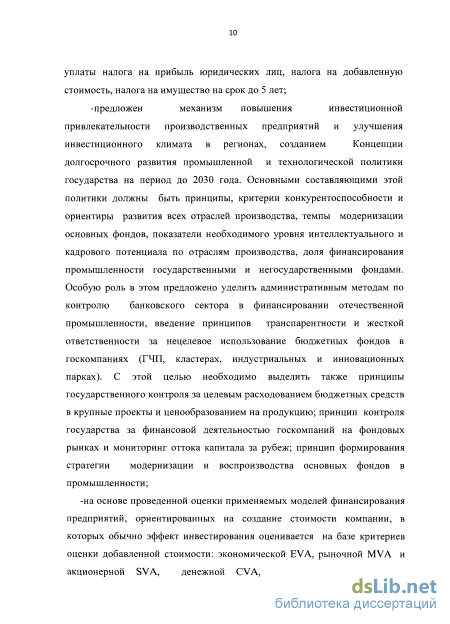 10

уплаты налога на прибыль юридических лиц, налога на добавленную стоимость, налога на имущество на срок до 5 лет;

-предложен механизм повышения инвестиционной привлекательности производственных предприятий и улучшения инвестиционного климата в регионах, созданием Концепции долгосрочного развития промышленной и технологической политики государства на период до 2030 года. Основными составляющими этой политики должны быть принципы, критерии конкурентоспособности и ориентиры развития всех отраслей производства, темпы модернизации основных фондов, показатели необходимого уровня интеллектуального и кадрового потенциала по отраслям производства, доля финансирования промышленности государственными и негосударственными фондами. Особую роль в этом предложено уделить административным методам по контролю банковского сектора в финансировании отечественной промышленности, введение принципов транспарентности и жесткой ответственности за нецелевое использование бюджетных фондов в госкомпаниях (ГЧП, кластерах, индустриальных и инновационных парках). С этой целью необходимо выделить также принципы государственного контроля за целевым расходованием бюджетных средств в крупные проекты и ценообразованием на продукцию; принцип контроля государства за финансовой деятельностью госкомпаний на фондовых рынках и мониторинг оттока капитала за рубеж; принцип формирования стратегии модернизации и воспроизводства основных фондов в промышленности;

-на основе проведенной оценки применяемых моделей финансирования предприятий, ориентированных на создание стоимости компании, в которых обычно эффект инвестирования оценивается на базе критериев оценки добавленной стоимости: экономической EVA, рыночной MVA и акционерной SVA, денежной CVA,

dsLib.net
библиотека диссертаций